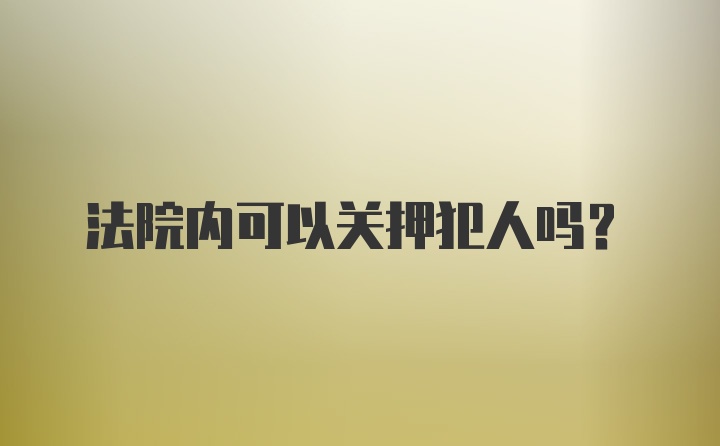 法院内可以关押犯人吗？